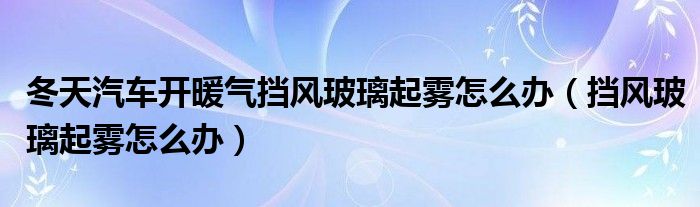 冬天汽车开暖气挡风玻璃起雾怎么办（挡风玻璃起雾怎么办）